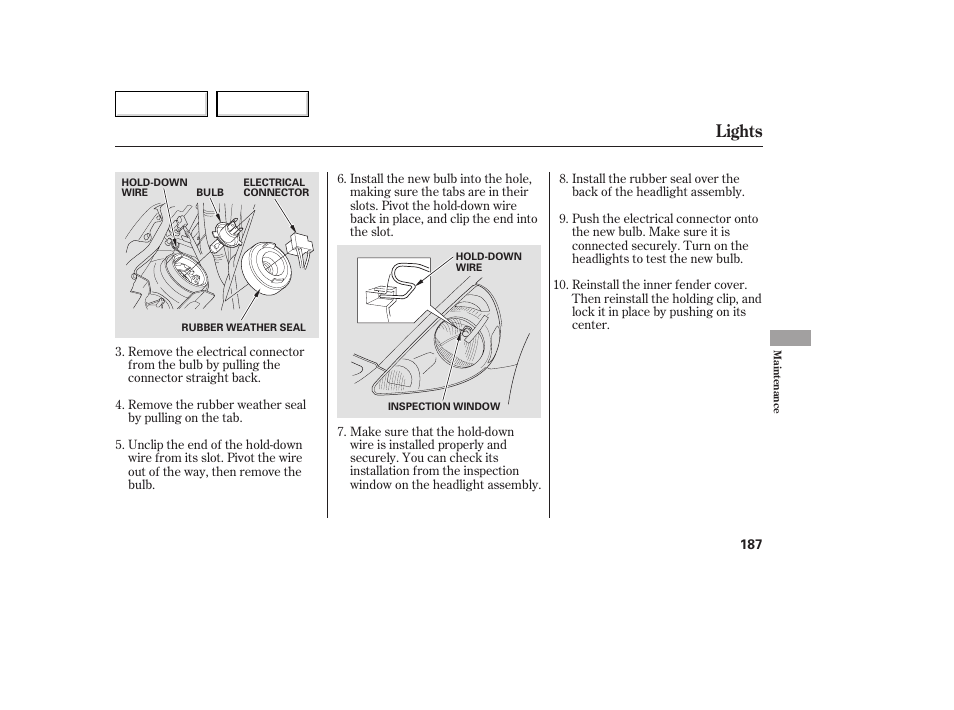 Lights

HOLD-DOWN WIRE

BULB

ELECTRICAL CONNECTOR

RUBBER WEATHER SEAL

3. Remove the electrical connector from the bulb by pulling the connector straight back.

4. Remove the rubber weather seal by pulling on the tab.

5. Unclip the end of the hold-down wire from its slot. Pivot the wire out of the way, then remove the bulb.

6. Install the new bulb into the hole, making sure the tabs are in their slots. Pivot the hold-down wire back in place, and clip the end into the slot.

HOLD-DOWN WIRE

INSPECTION WINDOW

7. Make sure that the hold-down wire is installed properly and securely. You can check its installation from the inspection window on the headlight assembly.

8. Install the rubber seal over the back of the headlight assembly.

9. Push the electrical connector onto the new bulb. Make sure it is connected securely. Turn on the headlights to test the new bulb.

10. Reinstall the inner fender cover. Then reinstall the holding clip, and lock it in place by pushing on its center.

Maintenance

187